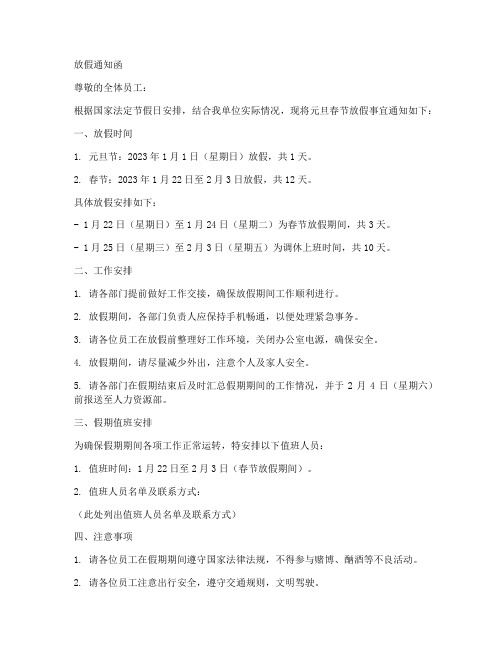 放假通知函

尊敬的全体员工：

根据国家法定节假日安排，结合我单位实际情况，现将元旦春节放假事宜通知如下：

一、放假时间

1. 元旦节：2023 年 1 月 1 日（星期日）放假，共 1 天。

2. 春节：2023 年 1 月 22 日至 2 月 3 日放假，共 12 天。

具体放假安排如下：

- 1 月 22 日（星期日）至 1 月 24 日（星期二）为春节放假期间，共 3 天。

- 1 月 25 日（星期三）至 2 月 3 日（星期五）为调休上班时间，共 10 天。

二、工作安排

1. 请各部门提前做好工作交接，确保放假期间工作顺利进行。

2. 放假期间，各部门负责人应保持手机畅通，以便处理紧急事务。

3. 请各位员工在放假前整理好工作环境，关闭办公室电源，确保安全。

4. 放假期间，请尽量减少外出，注意个人及家人安全。

5. 请各部门在假期结束后及时汇总假期期间的工作情况，并于 2 月 4 日（星期六）前报送至人力资源部。

三、假期值班安排

为确保假期期间各项工作正常运转，特安排以下值班人员：

1. 值班时间：1 月 22 日至 2 月 3 日（春节放假期间）。

2. 值班人员名单及联系方式：

（此处列出值班人员名单及联系方式）

四、注意事项

1. 请各位员工在假期期间遵守国家法律法规，不得参与赌博、酗酒等不良活动。

2. 请各位员工注意出行安全，遵守交通规则，文明驾驶。